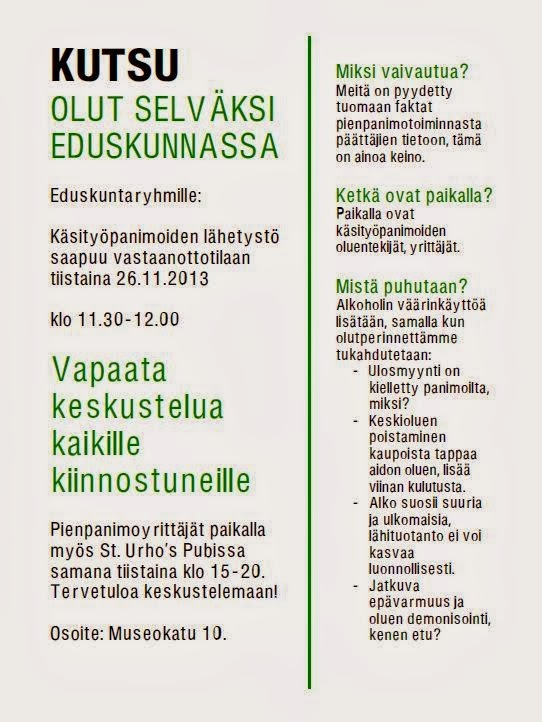 KUTSU
OLUT SELVÄKSI EDUSKUNNASSA

Eduskuntaryhmille:

Käsityöpanimoiden lähetystö saapuu vastaanottotilaan tiistaina 26.11.2013

klo 11.30-12.00

Vapaata keskustelua kaikille kiinnostuneille

Pienpanimoyrittäjät paikalla myös St. Urho's Pubissa samana tiistaina klo 15-20. Tervetuloa keskustelemaan!

Osoite: Museokatu 10.

Miksi vaivautua?
Meitä on pyydetty tuomaan faktat pienpanimotoiminnasta päättäjien tietoon, tämä on ainoa keino.

Ketkä ovat paikalla?
Paikalla ovat käsityöpanimoiden oluentekijät, yrittäjät.

Mistä puhutaan?
Alkoholin väärinkäyttöä lisätään, samalla kun olutperinnettämme tukahdutetaan:
- Ulosmyynti on kielletty panimoilta, miksi?
- Keskioluen poistaminen kaupoista tappaa aidon oluen, lisää viinan kulutusta.
- Alko suosii suuria ja ulkomaisia, lähituotanto ei voi kasvaa luonnollisesti.
- Jatkuva epävarmuus ja oluen demonisointi, kenen etu?